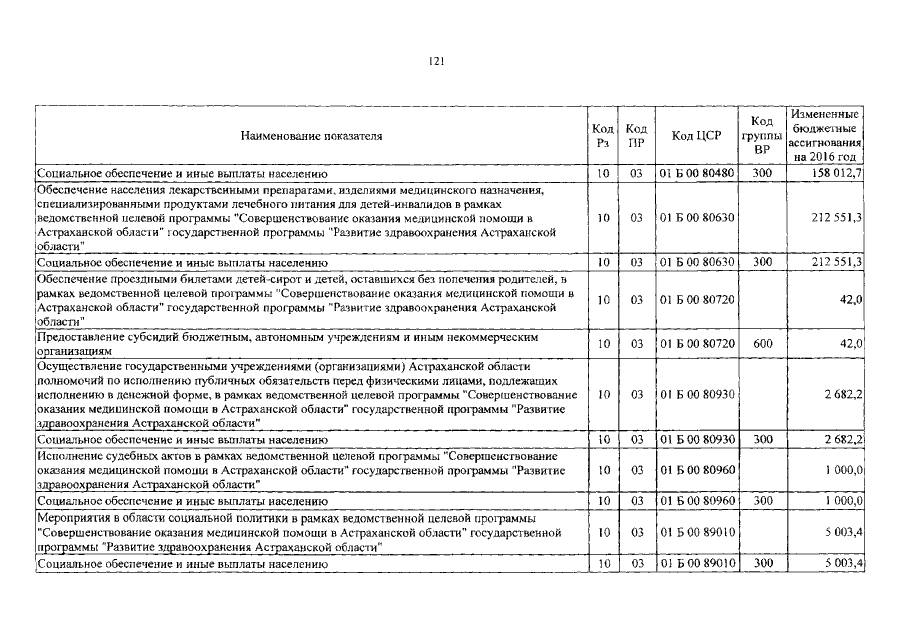 121

| Наименование показателя | Код Рз | Код ПР | Код ЦСР | Код группы ВР | Измененные бюджетные ассигнования на 2016 год |
|---|---|---|---|---|---|
| Социальное обеспечение и иные выплаты населению | 10 | 03 | 01 Б 00 80480 | 300 | 158 012,7 |
| Обеспечение населения лекарственными препаратами, изделиями медицинского назначения, специализированными продуктами лечебного питания для детей-инвалидов в рамках ведомственной целевой программы "Совершенствование оказания медицинской помощи в Астраханской области" государственной программы "Развитие здравоохранения Астраханской области" | 10 | 03 | 01 Б 00 80630 | | 212 551,3 |
| Социальное обеспечение и иные выплаты населению | 10 | 03 | 01 Б 00 80630 | 300 | 212 551,3 |
| Обеспечение проездными билетами детей-сирот и детей, оставшихся без попечения родителей, в рамках ведомственной целевой программы "Совершенствование оказания медицинской помощи в Астраханской области" государственной программы "Развитие здравоохранения Астраханской области" | 10 | 03 | 01 Б 00 80720 | | 42,0 |
| Предоставление субсидий бюджетным, автономным учреждениям и иным некоммерческим организациям | 10 | 03 | 01 Б 00 80720 | 600 | 42,0 |
| Осуществление государственными учреждениями (организациями) Астраханской области полномочий по исполнению публичных обязательств перед физическими лицами, подлежащих исполнению в денежной форме, в рамках ведомственной целевой программы "Совершенствование оказания медицинской помощи в Астраханской области" государственной программы "Развитие здравоохранения Астраханской области" | 10 | 03 | 01 Б 00 80930 | | 2 682,2 |
| Социальное обеспечение и иные выплаты населению | 10 | 03 | 01 Б 00 80930 | 300 | 2 682,2 |
| Исполнение судебных актов в рамках ведомственной целевой программы "Совершенствование оказания медицинской помощи в Астраханской области" государственной программы "Развитие здравоохранения Астраханской области" | 10 | 03 | 01 Б 00 80960 | | 1 000,0 |
| Социальное обеспечение и иные выплаты населению | 10 | 03 | 01 Б 00 80960 | 300 | 1 000,0 |
| Мероприятия в области социальной политики в рамках ведомственной целевой программы "Совершенствование оказания медицинской помощи в Астраханской области" государственной программы "Развитие здравоохранения Астраханской области" | 10 | 03 | 01 Б 00 89010 | | 5 003,4 |
| Социальное обеспечение и иные выплаты населению | 10 | 03 | 01 Б 00 89010 | 300 | 5 003,4 |